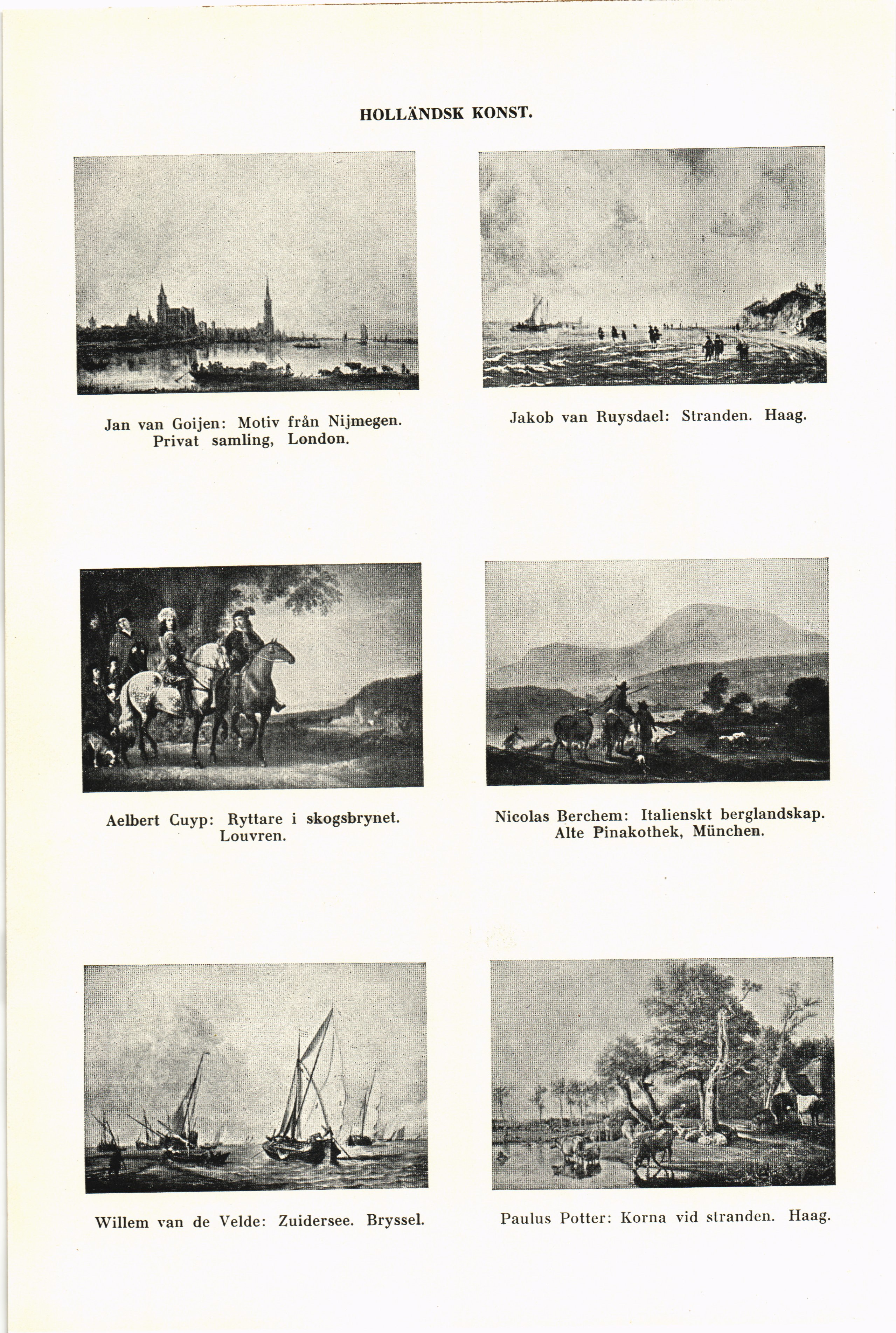 HOLLÄNDSK KONST.

Jan van Goijen: Motiv från Nijmegen. Privat samling, London.

Jakob van Ruysdael: Stranden. Haag.

Aelbert Cuyp: Ryttare i skogsbrynet. Louvren.

Nicolas Berchem: Italienskt berglandskap. Alte Pinakothek, München.

Willem van de Velde: Zuidersee. Bryssel.

Paulus Potter: Korna vid stranden. Haag.